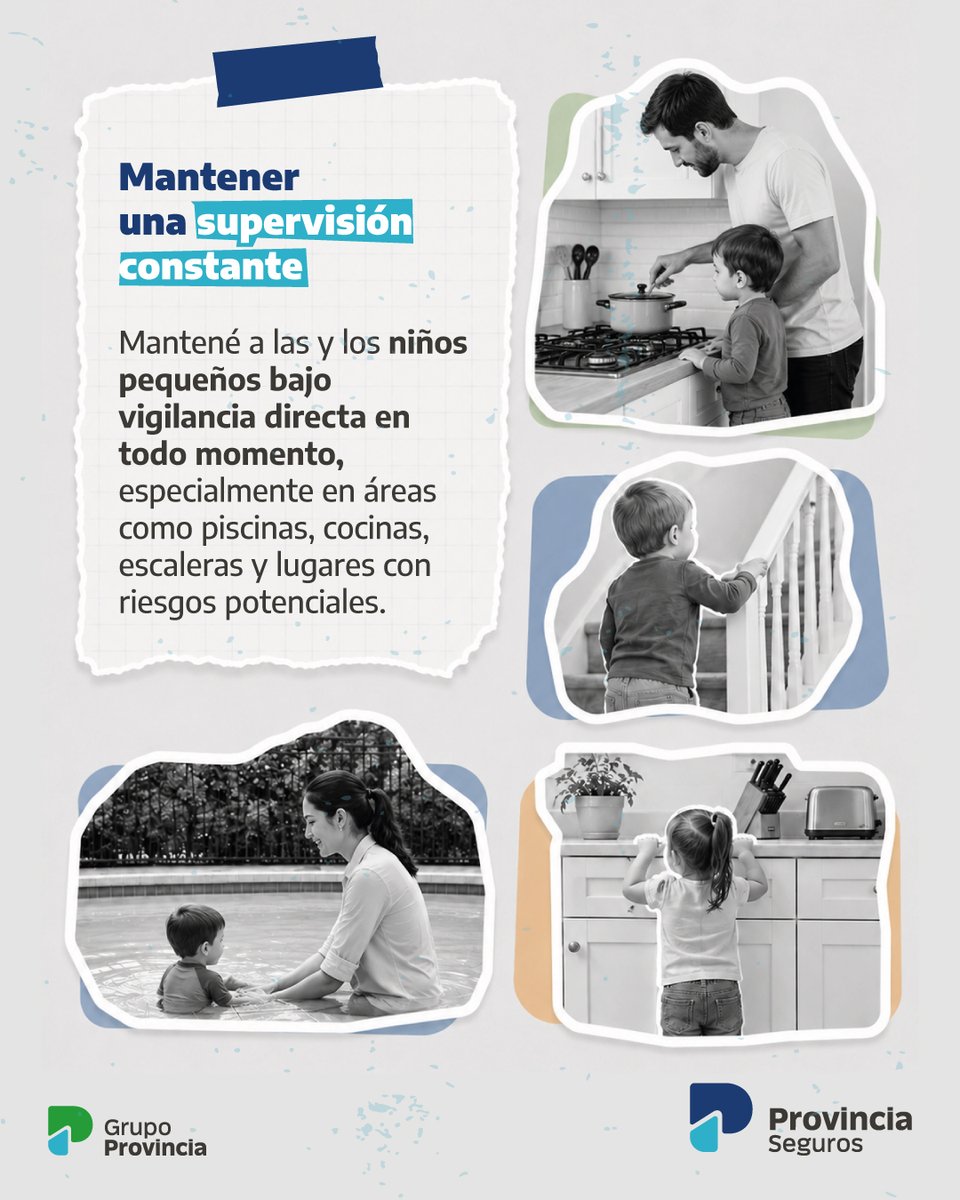 Mantener
una supervisión
constante

Mantené a las y los niños pequeños bajo vigilancia directa en todo momento, especialmente en áreas como piscinas, cocinas, escaleras y lugares con riesgos potenciales.

Grupo
Provincia

Provincia
Seguros